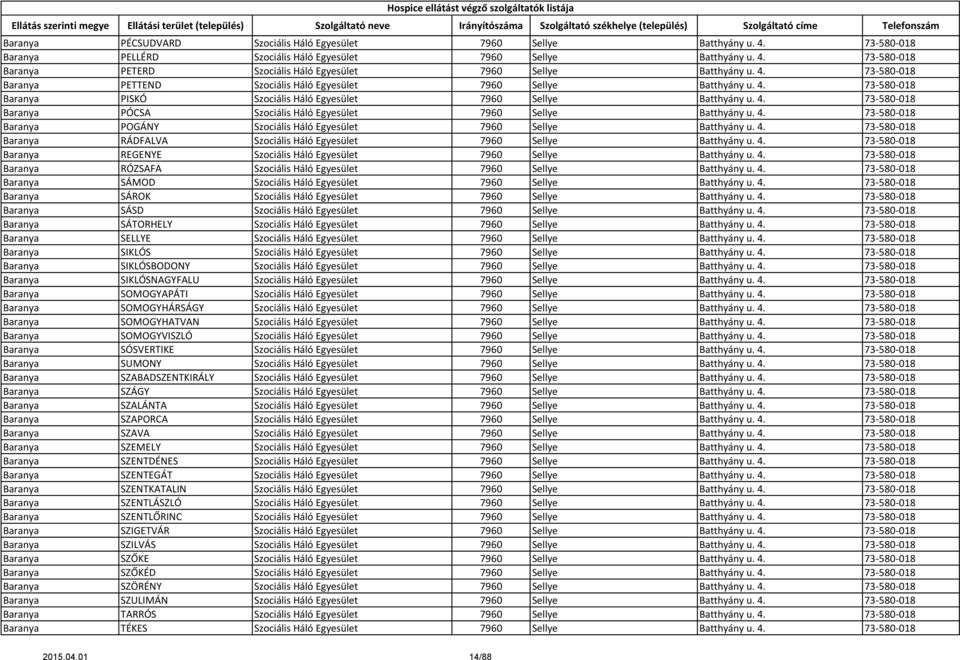 Hospice ellátást végző szolgáltatók listája

| Ellátás szerinti megye | Ellátási terület (település) | Szolgáltató neve | Irányítószáma | Szolgáltató székhelye (település) | Szolgáltató címe | Telefonszám |
|---|---|---|---|---|---|---|
| Baranya | PÉCSUDVARD | Szociális Háló Egyesület | 7960 | Sellye | Batthyány u. 4. | 73-580-018 |
| Baranya | PELLÉRD | Szociális Háló Egyesület | 7960 | Sellye | Batthyány u. 4. | 73-580-018 |
| Baranya | PETERD | Szociális Háló Egyesület | 7960 | Sellye | Batthyány u. 4. | 73-580-018 |
| Baranya | PETTEND | Szociális Háló Egyesület | 7960 | Sellye | Batthyány u. 4. | 73-580-018 |
| Baranya | PISKÓ | Szociális Háló Egyesület | 7960 | Sellye | Batthyány u. 4. | 73-580-018 |
| Baranya | PÓCSA | Szociális Háló Egyesület | 7960 | Sellye | Batthyány u. 4. | 73-580-018 |
| Baranya | POGÁNY | Szociális Háló Egyesület | 7960 | Sellye | Batthyány u. 4. | 73-580-018 |
| Baranya | RÁDFALVA | Szociális Háló Egyesület | 7960 | Sellye | Batthyány u. 4. | 73-580-018 |
| Baranya | REGENYE | Szociális Háló Egyesület | 7960 | Sellye | Batthyány u. 4. | 73-580-018 |
| Baranya | RÓZSAFA | Szociális Háló Egyesület | 7960 | Sellye | Batthyány u. 4. | 73-580-018 |
| Baranya | SÁMOD | Szociális Háló Egyesület | 7960 | Sellye | Batthyány u. 4. | 73-580-018 |
| Baranya | SÁROK | Szociális Háló Egyesület | 7960 | Sellye | Batthyány u. 4. | 73-580-018 |
| Baranya | SÁSD | Szociális Háló Egyesület | 7960 | Sellye | Batthyány u. 4. | 73-580-018 |
| Baranya | SÁTORHELY | Szociális Háló Egyesület | 7960 | Sellye | Batthyány u. 4. | 73-580-018 |
| Baranya | SELLYE | Szociális Háló Egyesület | 7960 | Sellye | Batthyány u. 4. | 73-580-018 |
| Baranya | SIKLÓS | Szociális Háló Egyesület | 7960 | Sellye | Batthyány u. 4. | 73-580-018 |
| Baranya | SIKLÓSBODONY | Szociális Háló Egyesület | 7960 | Sellye | Batthyány u. 4. | 73-580-018 |
| Baranya | SIKLÓSNAGYFALU | Szociális Háló Egyesület | 7960 | Sellye | Batthyány u. 4. | 73-580-018 |
| Baranya | SOMOGYAPÁTI | Szociális Háló Egyesület | 7960 | Sellye | Batthyány u. 4. | 73-580-018 |
| Baranya | SOMOGYHÁRSÁGY | Szociális Háló Egyesület | 7960 | Sellye | Batthyány u. 4. | 73-580-018 |
| Baranya | SOMOGYHATVAN | Szociális Háló Egyesület | 7960 | Sellye | Batthyány u. 4. | 73-580-018 |
| Baranya | SOMOGYVISZLÓ | Szociális Háló Egyesület | 7960 | Sellye | Batthyány u. 4. | 73-580-018 |
| Baranya | SÓSVERTIKE | Szociális Háló Egyesület | 7960 | Sellye | Batthyány u. 4. | 73-580-018 |
| Baranya | SUMONY | Szociális Háló Egyesület | 7960 | Sellye | Batthyány u. 4. | 73-580-018 |
| Baranya | SZABADSZENTKIRÁLY | Szociális Háló Egyesület | 7960 | Sellye | Batthyány u. 4. | 73-580-018 |
| Baranya | SZÁGY | Szociális Háló Egyesület | 7960 | Sellye | Batthyány u. 4. | 73-580-018 |
| Baranya | SZALÁNTA | Szociális Háló Egyesület | 7960 | Sellye | Batthyány u. 4. | 73-580-018 |
| Baranya | SZAPORCA | Szociális Háló Egyesület | 7960 | Sellye | Batthyány u. 4. | 73-580-018 |
| Baranya | SZAVA | Szociális Háló Egyesület | 7960 | Sellye | Batthyány u. 4. | 73-580-018 |
| Baranya | SZEMELY | Szociális Háló Egyesület | 7960 | Sellye | Batthyány u. 4. | 73-580-018 |
| Baranya | SZENTDÉNES | Szociális Háló Egyesület | 7960 | Sellye | Batthyány u. 4. | 73-580-018 |
| Baranya | SZENTEGÁT | Szociális Háló Egyesület | 7960 | Sellye | Batthyány u. 4. | 73-580-018 |
| Baranya | SZENTKATALIN | Szociális Háló Egyesület | 7960 | Sellye | Batthyány u. 4. | 73-580-018 |
| Baranya | SZENTLÁSZLÓ | Szociális Háló Egyesület | 7960 | Sellye | Batthyány u. 4. | 73-580-018 |
| Baranya | SZENTLŐRINC | Szociális Háló Egyesület | 7960 | Sellye | Batthyány u. 4. | 73-580-018 |
| Baranya | SZIGETVÁR | Szociális Háló Egyesület | 7960 | Sellye | Batthyány u. 4. | 73-580-018 |
| Baranya | SZILVÁS | Szociális Háló Egyesület | 7960 | Sellye | Batthyány u. 4. | 73-580-018 |
| Baranya | SZŐKE | Szociális Háló Egyesület | 7960 | Sellye | Batthyány u. 4. | 73-580-018 |
| Baranya | SZŐKÉD | Szociális Háló Egyesület | 7960 | Sellye | Batthyány u. 4. | 73-580-018 |
| Baranya | SZÖRÉNY | Szociális Háló Egyesület | 7960 | Sellye | Batthyány u. 4. | 73-580-018 |
| Baranya | SZULIMÁN | Szociális Háló Egyesület | 7960 | Sellye | Batthyány u. 4. | 73-580-018 |
| Baranya | TARRÓS | Szociális Háló Egyesület | 7960 | Sellye | Batthyány u. 4. | 73-580-018 |
| Baranya | TÉKES | Szociális Háló Egyesület | 7960 | Sellye | Batthyány u. 4. | 73-580-018 |

2015.04.01 14/88